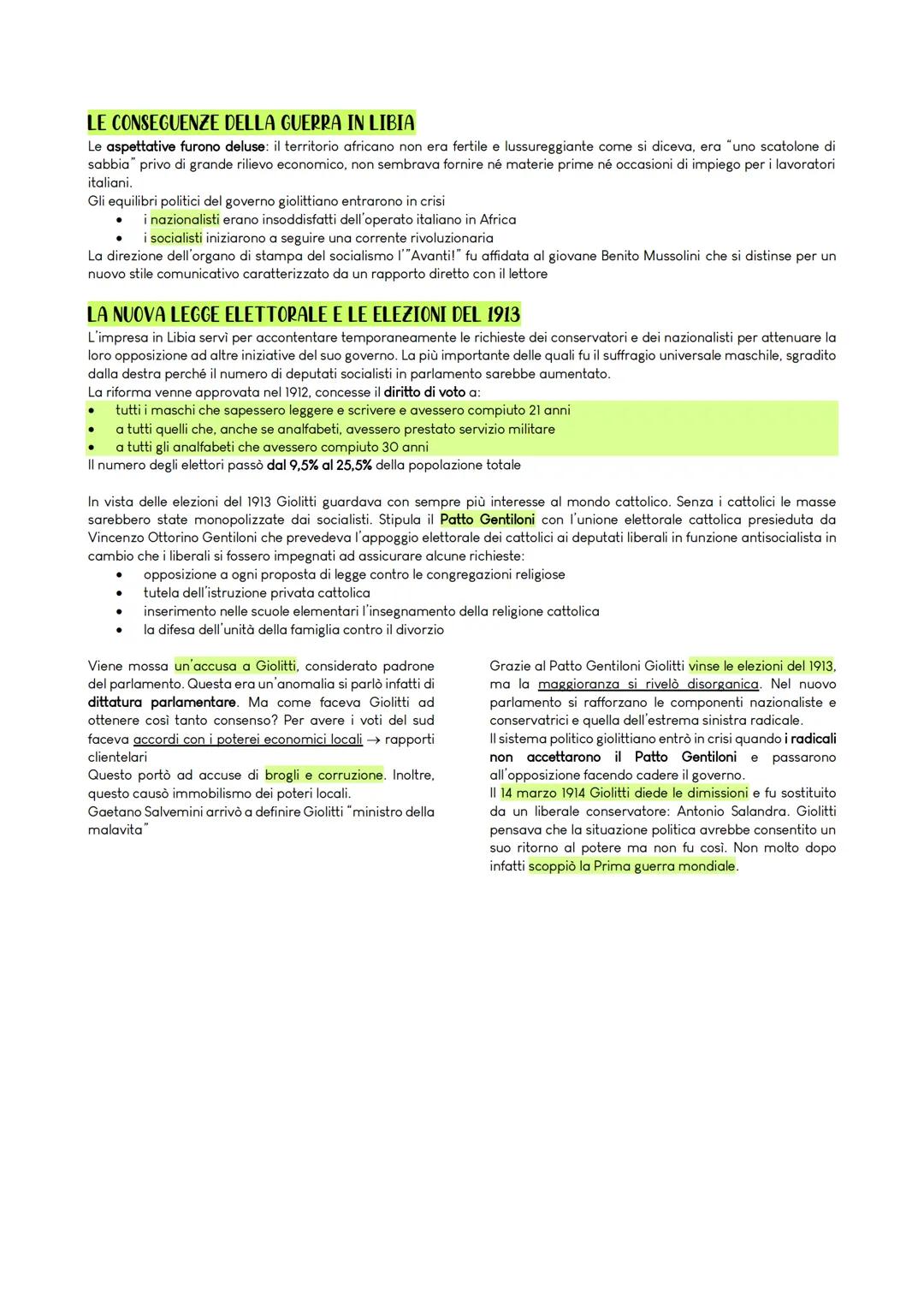 LE CONSEGUENZE DELLA GUERRA IN LIBIA

Le aspettative furono deluse: il territorio africano non era fertile e lussureggiante come si diceva, era "uno scatolone di sabbia" privo di grande rilievo economico, non sembrava fornire né materie prime né occasioni di impiego per i lavoratori italiani.
Gli equilibri politici del governo giolittiano entrarono in crisi
• i nazionalisti erano insoddisfatti dell'operato italiano in Africa
• i socialisti iniziarono a seguire una corrente rivoluzionaria
La direzione dell'organo di stampa del socialismo l'"Avanti!" fu affidata al giovane Benito Mussolini che si distinse per un nuovo stile comunicativo caratterizzato da un rapporto diretto con il lettore

LA NUOVA LEGGE ELETTORALE E LE ELEZIONI DEL 1913

L'impresa in Libia servì per accontentare temporaneamente le richieste dei conservatori e dei nazionalisti per attenuare la loro opposizione ad altre iniziative del suo governo. La più importante delle quali fu il suffragio universale maschile, sgradito dalla destra perché il numero di deputati socialisti in parlamento sarebbe aumentato.
La riforma venne approvata nel 1912, concesse il diritto di voto a:
• tutti i maschi che sapessero leggere e scrivere e avessero compiuto 21 anni
• a tutti quelli che, anche se analfabeti, avessero prestato servizio militare
• a tutti gli analfabeti che avessero compiuto 30 anni
Il numero degli elettori passò dal 9,5% al 25,5% della popolazione totale

In vista delle elezioni del 1913 Giolitti guardava con sempre più interesse al mondo cattolico. Senza i cattolici le masse sarebbero state monopolizzate dai socialisti. Stipula il Patto Gentiloni con l'unione elettorale cattolica presieduta da Vincenzo Ottorino Gentiloni che prevedeva l'appoggio elettorale dei cattolici ai deputati liberali in funzione antisocialista in cambio che i liberali si fossero impegnati ad assicurare alcune richieste:
• opposizione a ogni proposta di legge contro le congregazioni religiose
• tutela dell'istruzione privata cattolica
• inserimento nelle scuole elementari l'insegnamento della religione cattolica
• la difesa dell'unità della famiglia contro il divorzio

Viene mossa un'accusa a Giolitti, considerato padrone del parlamento. Questa era un'anomalia si parlò infatti di dittatura parlamentare. Ma come faceva Giolitti ad ottenere così tanto consenso? Per avere i voti del sud faceva accordi con i poterei economici locali → rapporti clientelari
Questo portò ad accuse di brogli e corruzione. Inoltre, questo causò immobilismo dei poteri locali.
Gaetano Salvemini arrivò a definire Giolitti "ministro della malavita"

Grazie al Patto Gentiloni Giolitti vinse le elezioni del 1913, ma la maggioranza si rivelò disorganica. Nel nuovo parlamento si rafforzano le componenti nazionaliste e conservatrici e quella dell'estrema sinistra radicale.
Il sistema politico giolittiano entrò in crisi quando i radicali non accettarono il Patto Gentiloni e passarono all'opposizione facendo cadere il governo.
Il 14 marzo 1914 Giolitti diede le dimissioni e fu sostituito da un liberale conservatore: Antonio Salandra. Giolitti pensava che la situazione politica avrebbe consentito un suo ritorno al potere ma non fu così. Non molto dopo infatti scoppiò la Prima guerra mondiale.